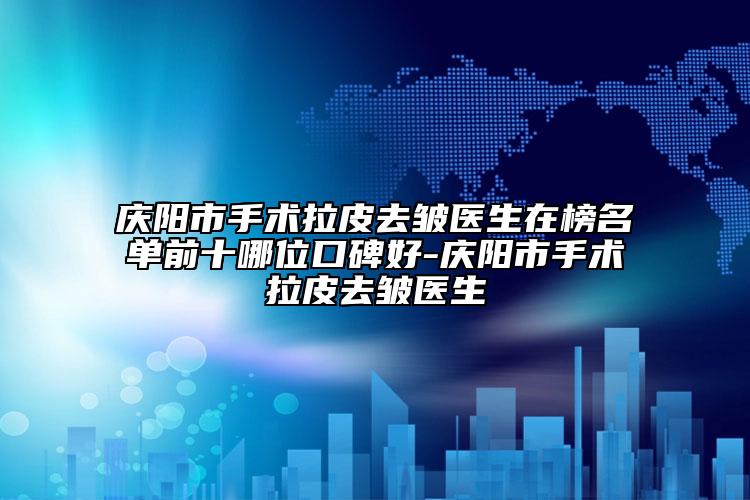 庆阳市手术拉皮去皱医生在榜名单前十哪位口碑好-庆阳市手术拉皮去皱医生